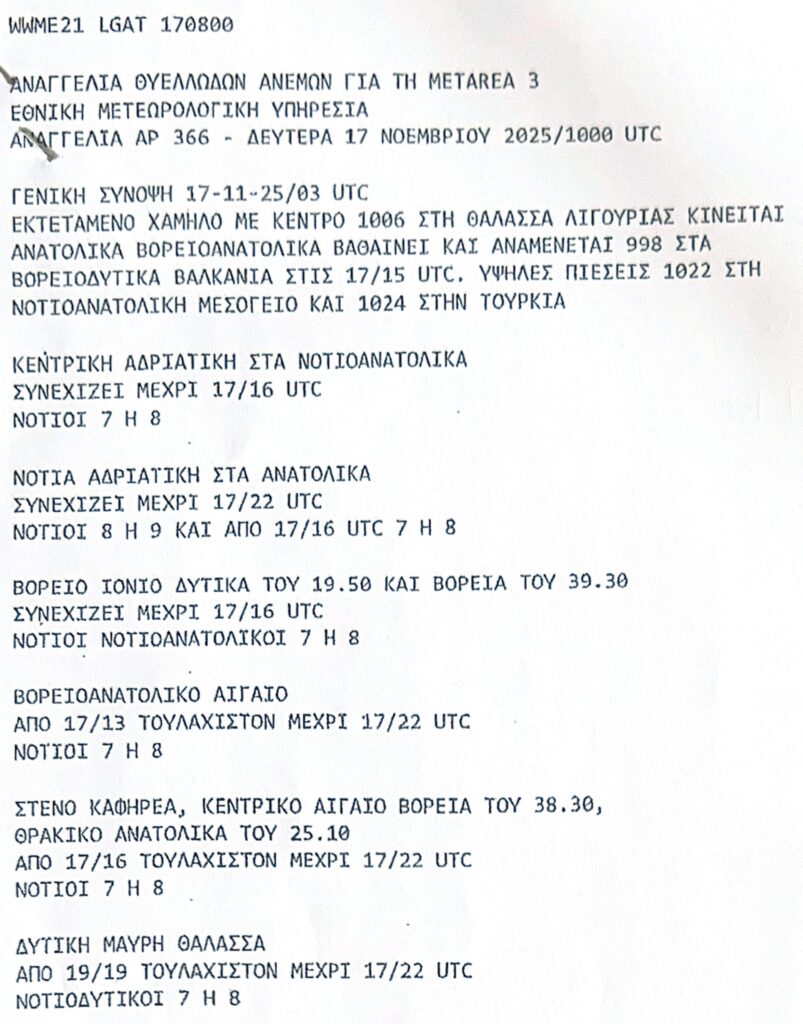 WWME21 LGAT 170800

ΑΝΑΓΓΕΛΙΑ ΘΥΕΛΛΩΔΩΝ ΑΝΕΜΩΝ ΓΙΑ ΤΗ METAREA 3
ΕΘΝΙΚΗ ΜΕΤΕΩΡΟΛΟΓΙΚΗ ΥΠΗΡΕΣΙΑ
ΑΝΑΓΓΕΛΙΑ ΑΡ 366 - ΔΕΥΤΕΡΑ 17 ΝΟΕΜΒΡΙΟΥ 2025/1000 UTC

ΓΕΝΙΚΗ ΣΥΝΟΨΗ 17-11-25/03 UTC
ΕΚΤΕΤΑΜΕΝΟ ΧΑΜΗΛΟ ΜΕ ΚΕΝΤΡΟ 1006 ΣΤΗ ΘΑΛΑΣΣΑ ΛΙΓΟΥΡΙΑΣ ΚΙΝΕΙΤΑΙ ΑΝΑΤΟΛΙΚΑ ΒΟΡΕΙΟΑΝΑΤΟΛΙΚΑ ΒΑΘΑΙΝΕΙ ΚΑΙ ΑΝΑΜΕΝΕΤΑΙ 998 ΣΤΑ ΒΟΡΕΙΟΔΥΤΙΚΑ ΒΑΛΚΑΝΙΑ ΣΤΙΣ 17/15 UTC. ΥΨΗΛΕΣ ΠΙΕΣΕΙΣ 1022 ΣΤΗ ΝΟΤΙΟΑΝΑΤΟΛΙΚΗ ΜΕΣΟΓΕΙΟ ΚΑΙ 1024 ΣΤΗΝ ΤΟΥΡΚΙΑ

ΚΕΝΤΡΙΚΗ ΑΔΡΙΑΤΙΚΗ ΣΤΑ ΝΟΤΙΟΑΝΑΤΟΛΙΚΑ
ΣΥΝΕΧΙΖΕΙ ΜΕΧΡΙ 17/16 UTC
ΝΟΤΙΟΙ 7 Η 8

ΝΟΤΙΑ ΑΔΡΙΑΤΙΚΗ ΣΤΑ ΑΝΑΤΟΛΙΚΑ
ΣΥΝΕΧΙΖΕΙ ΜΕΧΡΙ 17/22 UTC
ΝΟΤΙΟΙ 8 Η 9 ΚΑΙ ΑΠΟ 17/16 UTC 7 Η 8

ΒΟΡΕΙΟ ΙΟΝΙΟ ΔΥΤΙΚΑ ΤΟΥ 19.50 ΚΑΙ ΒΟΡΕΙΑ ΤΟΥ 39.30
ΣΥΝΕΧΙΖΕΙ ΜΕΧΡΙ 17/16 UTC
ΝΟΤΙΟΙ ΝΟΤΙΟΑΝΑΤΟΛΙΚΟΙ 7 Η 8

ΒΟΡΕΙΟΑΝΑΤΟΛΙΚΟ ΑΙΓΑΙΟ
ΑΠΟ 17/13 ΤΟΥΛΑΧΙΣΤΟΝ ΜΕΧΡΙ 17/22 UTC
ΝΟΤΙΟΙ 7 Η 8

ΣΤΕΝΟ ΚΑΦΗΡΕΑ, ΚΕΝΤΡΙΚΟ ΑΙΓΑΙΟ ΒΟΡΕΙΑ ΤΟΥ 38.30,
ΘΡΑΚΙΚΟ ΑΝΑΤΟΛΙΚΑ ΤΟΥ 25.10
ΑΠΟ 17/16 ΤΟΥΛΑΧΙΣΤΟΝ ΜΕΧΡΙ 17/22 UTC
ΝΟΤΙΟΙ 7 Η 8

ΔΥΤΙΚΗ ΜΑΥΡΗ ΘΑΛΑΣΣΑ
ΑΠΟ 19/19 ΤΟΥΛΑΧΙΣΤΟΝ ΜΕΧΡΙ 17/22 UTC
ΝΟΤΙΟΔΥΤΙΚΟΙ 7 Η 8